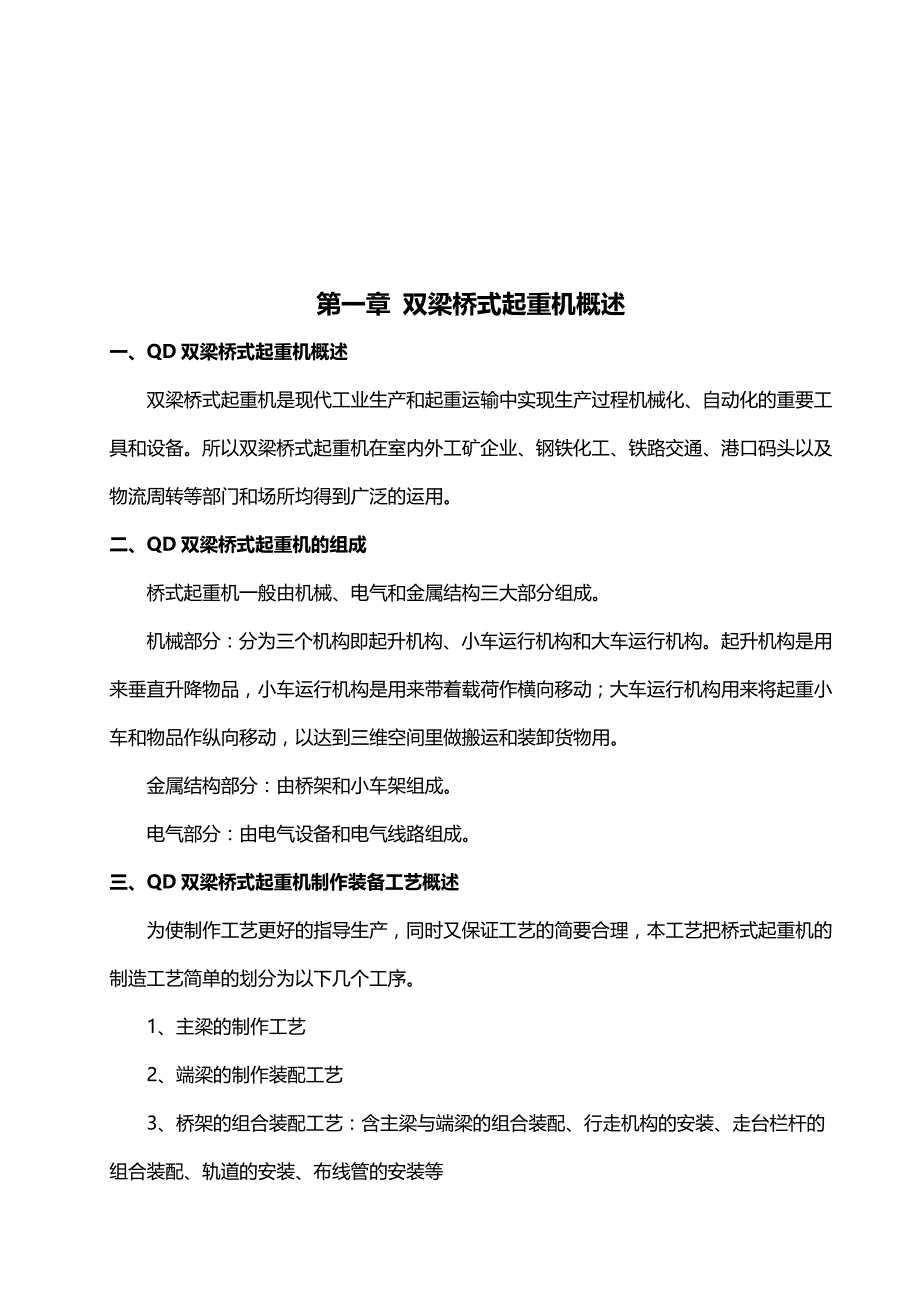 第一章 双梁桥式起重机概述

一、QD 双梁桥式起重机概述

双梁桥式起重机是现代工业生产和起重运输中实现生产过程机械化、自动化的重要工具和设备。所以双梁桥式起重机在室内外工矿企业、钢铁化工、铁路交通、港口码头以及物流周转等部门和场所均得到广泛的运用。

二、QD 双梁桥式起重机的组成

桥式起重机一般由机械、电气和金属结构三大部分组成。

机械部分：分为三个机构即起升机构、小车运行机构和大车运行机构。起升机构是用来垂直升降物品，小车运行机构是用来带着载荷作横向移动；大车运行机构用来将起重小车和物品作纵向移动，以达到三维空间里做搬运和装卸货物用。

金属结构部分：由桥架和小车架组成。

电气部分：由电气设备和电气线路组成。

三、QD 双梁桥式起重机制作装备工艺概述

为使制作工艺更好的指导生产，同时又保证工艺的简要合理，本工艺把桥式起重机的制造工艺简单的划分为以下几个工序。

1、主梁的制作工艺

2、端梁的制作装配工艺

3、桥架的组合装配工艺：含主梁与端梁的组合装配、行走机构的安装、走台栏杆的组合装配、轨道的安装、布线管的安装等